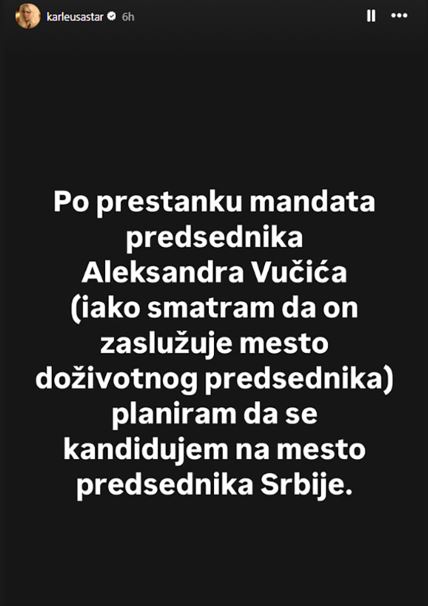 karleusastar 6h

Po prestanku mandata predsednika Aleksandra Vučića (iako smatram da on zaslužuje mesto doživotnog predsednika) planiram da se kandidujem na mesto predsednika Srbije.